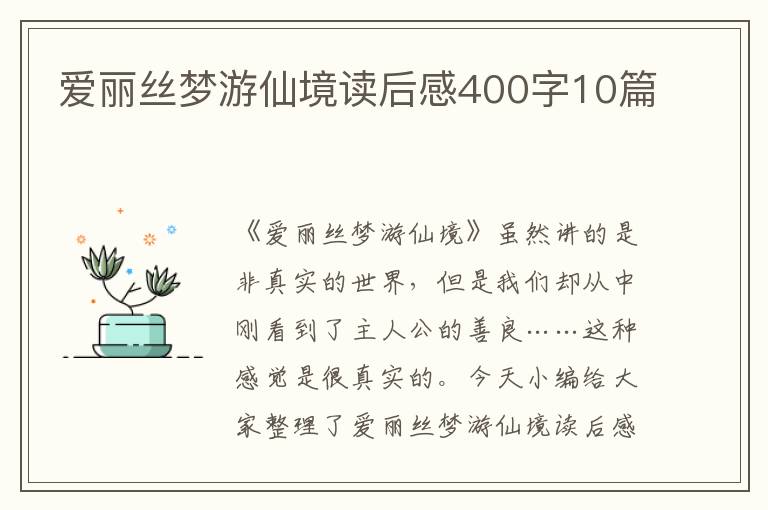 爱丽丝梦游仙境读后感400字10篇

《爱丽丝梦游仙境》虽然讲的是非真实的世界，但是我们却从中刚看到了主人公的善良……这种感觉是很真实的。今天小编给大家整理了爱丽丝梦游仙境读后感